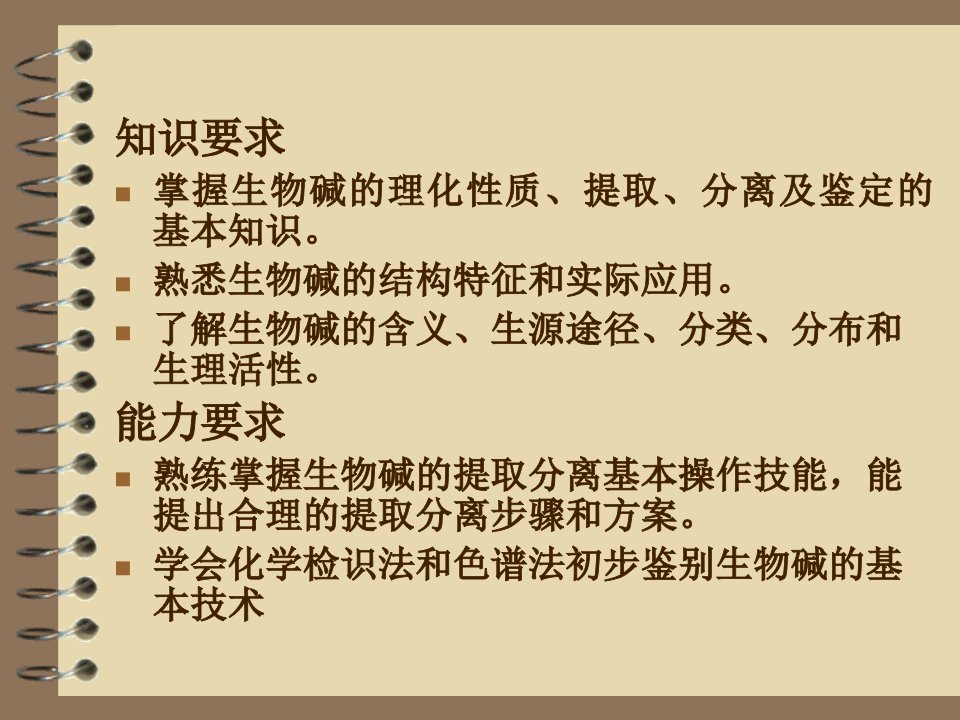 知识要求

- 掌握生物碱的理化性质、提取、分离及鉴定的基本知识。
- 熟悉生物碱的结构特征和实际应用。
- 了解生物碱的含义、生源途径、分类、分布和生理活性。

能力要求

- 熟练掌握生物碱的提取分离基本操作技能，能提出合理的提取分离步骤和方案。
- 学会化学检识法和色谱法初步鉴别生物碱的基本技术